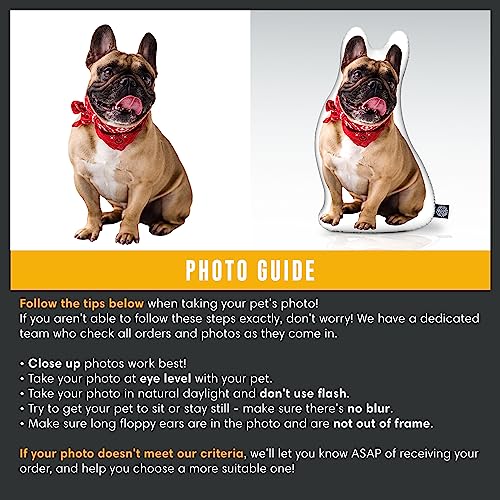 PHOTO GUIDE

Follow the tips below when taking your pet's photo! If you aren't able to follow these steps exactly, don't worry! We have a dedicated team who check all orders and photos as they come in.

• Close up photos work best!
• Take your photo at eye level with your pet.
• Take your photo in natural daylight and don't use flash.
• Try to get your pet to sit or stay still - make sure there's no blur.
• Make sure long floppy ears are in the photo and are not out of frame.

If your photo doesn't meet our criteria, we'll let you know ASAP of receiving your order, and help you choose a more suitable one!